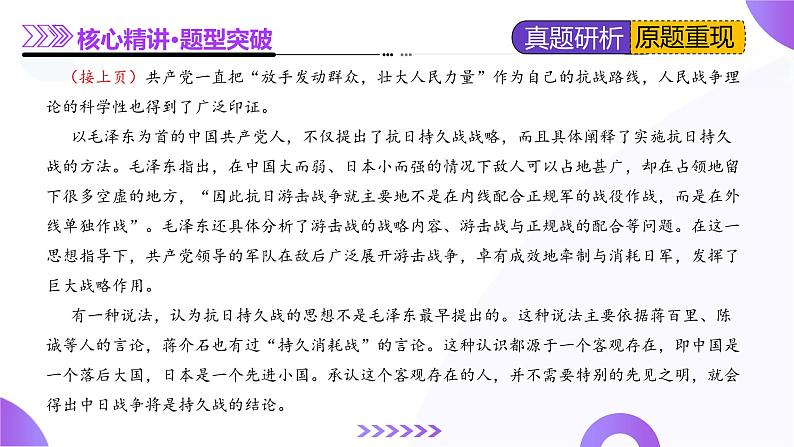 核心精讲·题型突破

真题研析 原题重现

（接上页）共产党一直把“放手发动群众，壮大人民力量”作为自己的抗战路线，人民战争理论的科学性也得到了广泛印证。

以毛泽东为首的中国共产党人，不仅提出了抗日持久战战略，而且具体阐释了实施抗日持久战的方法。毛泽东指出，在中国大而弱、日本小而强的情况下敌人可以占地甚广，却在占领地留下很多空虚的地方，“因此抗日游击战争就主要地不是在内线配合正规军的战役作战，而是在外线单独作战”。毛泽东还具体分析了游击战的战略内容、游击战与正规战的配合等问题。在这一思想指导下，共产党领导的军队在敌后广泛展开游击战争，卓有成效地牵制与消耗日军，发挥了巨大战略作用。

有一种说法，认为抗日持久战的思想不是毛泽东最早提出的。这种说法主要依据蒋百里、陈诚等人的言论，蒋介石也有过“持久消耗战”的言论。这种认识都源于一个客观存在，即中国是一个落后大国，日本是一个先进小国。承认这个客观存在的人，并不需要特别的先见之明，就会得出中日战争将是持久战的结论。